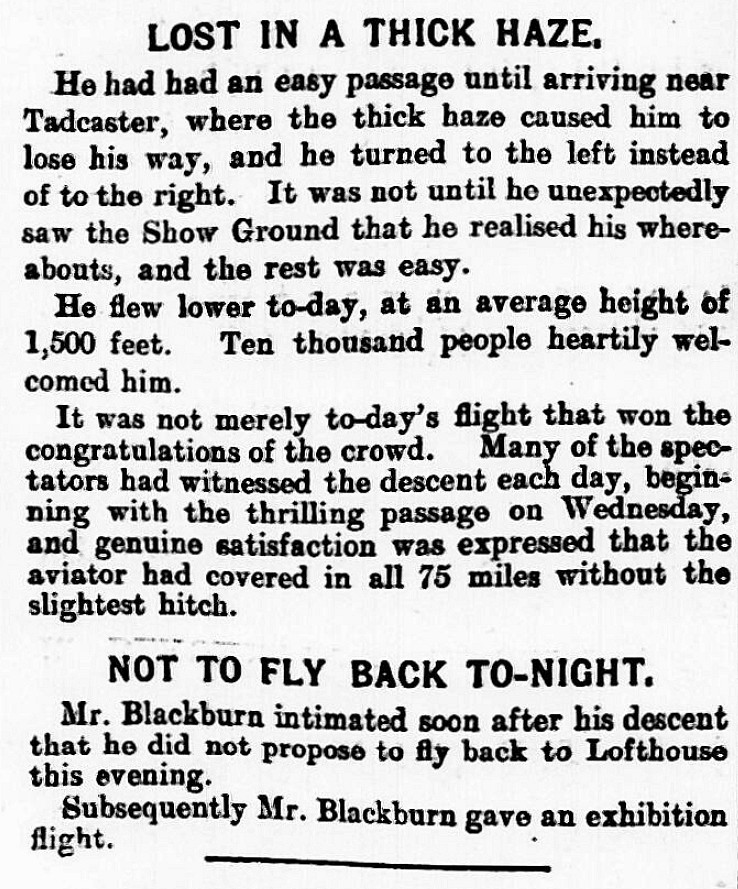 LOST IN A THICK HAZE.

He had had an easy passage until arriving near Tadcaster, where the thick haze caused him to lose his way, and he turned to the left instead of to the right. It was not until he unexpectedly saw the Show Ground that he realised his whereabouts, and the rest was easy.

He flew lower to-day, at an average height of 1,500 feet. Ten thousand people heartily welcomed him.

It was not merely to-day's flight that won the congratulations of the crowd. Many of the spectators had witnessed the descent each day, beginning with the thrilling passage on Wednesday, and genuine satisfaction was expressed that the aviator had covered in all 75 miles without the slightest hitch.

NOT TO FLY BACK TO-NIGHT.

Mr. Blackburn intimated soon after his descent that he did not propose to fly back to Lofthouse this evening.

Subsequently Mr. Blackburn gave an exhibition flight.